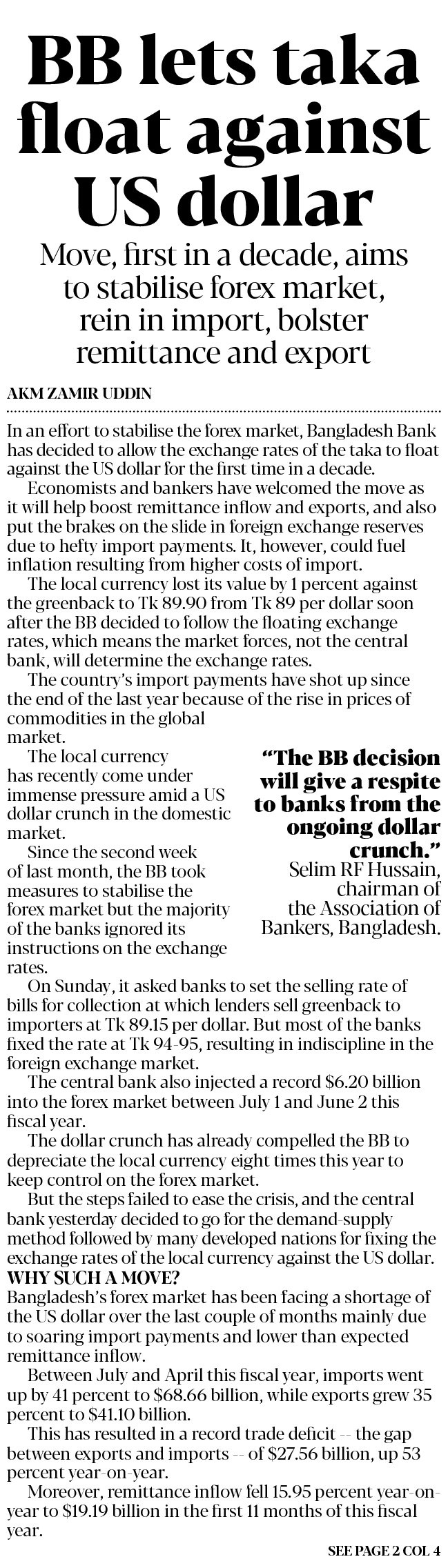 BB lets taka float against US dollar

Move, first in a decade, aims to stabilise forex market, rein in import, bolster remittance and export

AKM ZAMIR UDDIN

In an effort to stabilise the forex market, Bangladesh Bank has decided to allow the exchange rates of the taka to float against the US dollar for the first time in a decade.

Economists and bankers have welcomed the move as it will help boost remittance inflow and exports, and also put the brakes on the slide in foreign exchange reserves due to hefty import payments. It, however, could fuel inflation resulting from higher costs of import.

The local currency lost its value by 1 percent against the greenback to Tk 89.90 from Tk 89 per dollar soon after the BB decided to follow the floating exchange rates, which means the market forces, not the central bank, will determine the exchange rates.

The country's import payments have shot up since the end of the last year because of the rise in prices of commodities in the global market.

The local currency has recently come under immense pressure amid a US dollar crunch in the domestic market.

Since the second week of last month, the BB took measures to stabilise the forex market but the majority of the banks ignored its instructions on the exchange rates.

"The BB decision will give a respite to banks from the ongoing dollar crunch."
Selim RF Hussain, chairman of the Association of Bankers, Bangladesh.

On Sunday, it asked banks to set the selling rate of bills for collection at which lenders sell greenback to importers at Tk 89.15 per dollar. But most of the banks fixed the rate at Tk 94-95, resulting in indiscipline in the foreign exchange market.

The central bank also injected a record $6.20 billion into the forex market between July 1 and June 2 this fiscal year.

The dollar crunch has already compelled the BB to depreciate the local currency eight times this year to keep control on the forex market.

But the steps failed to ease the crisis, and the central bank yesterday decided to go for the demand-supply method followed by many developed nations for fixing the exchange rates of the local currency against the US dollar.

WHY SUCH A MOVE?
Bangladesh's forex market has been facing a shortage of the US dollar over the last couple of months mainly due to soaring import payments and lower than expected remittance inflow.

Between July and April this fiscal year, imports went up by 41 percent to $68.66 billion, while exports grew 35 percent to $41.10 billion.

This has resulted in a record trade deficit -- the gap between exports and imports -- of $27.56 billion, up 53 percent year-on-year.

Moreover, remittance inflow fell 15.95 percent year-on-year to $19.19 billion in the first 11 months of this fiscal year.

SEE PAGE 2 COL 4